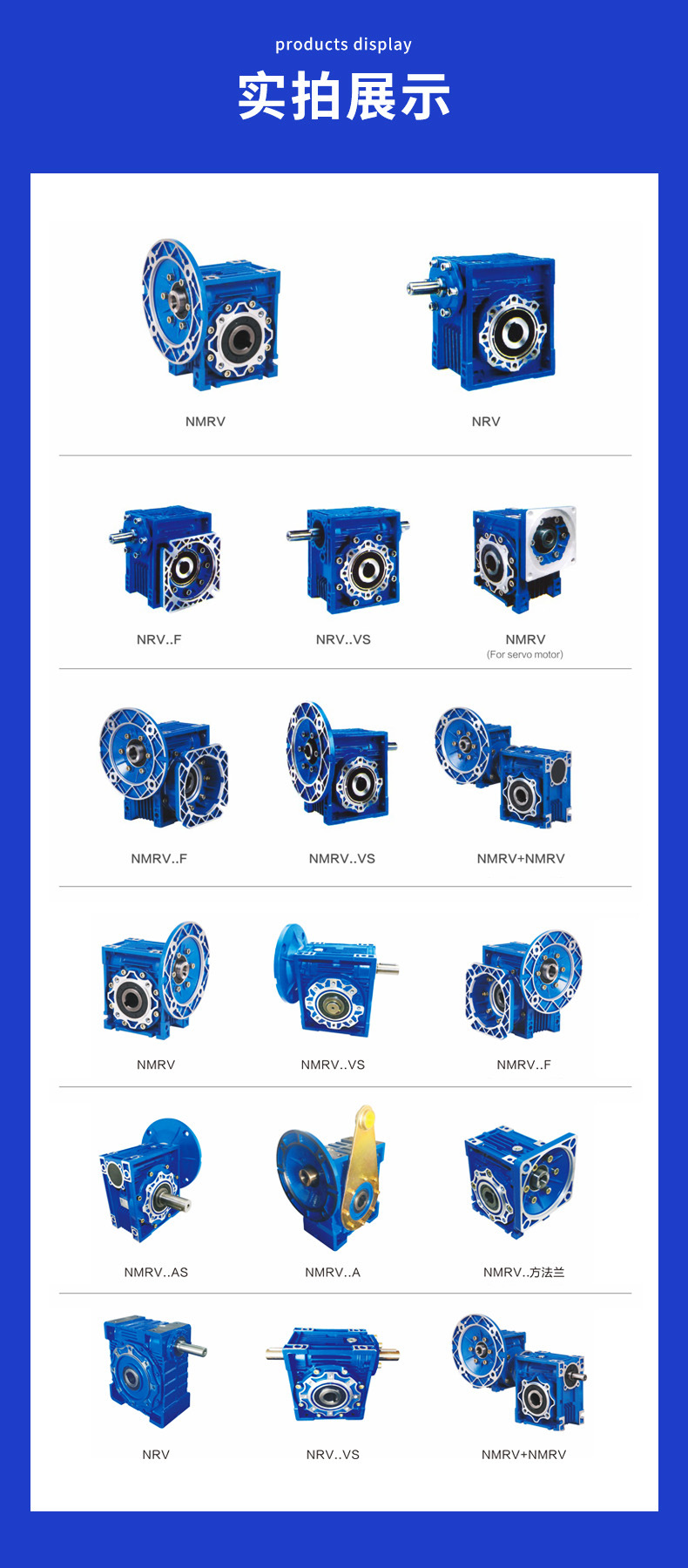 products display

实拍展示

NMRV

NRV

NRV..F

NRV..VS

NMRV
(For servo motor)

NMRV..F

NMRV..VS

NMRV+NMRV

NMRV

NMRV..VS

NMRV..F

NMRV..AS

NMRV..A

NMRV..方法兰

NRV

NRV..VS

NMRV+NMRV